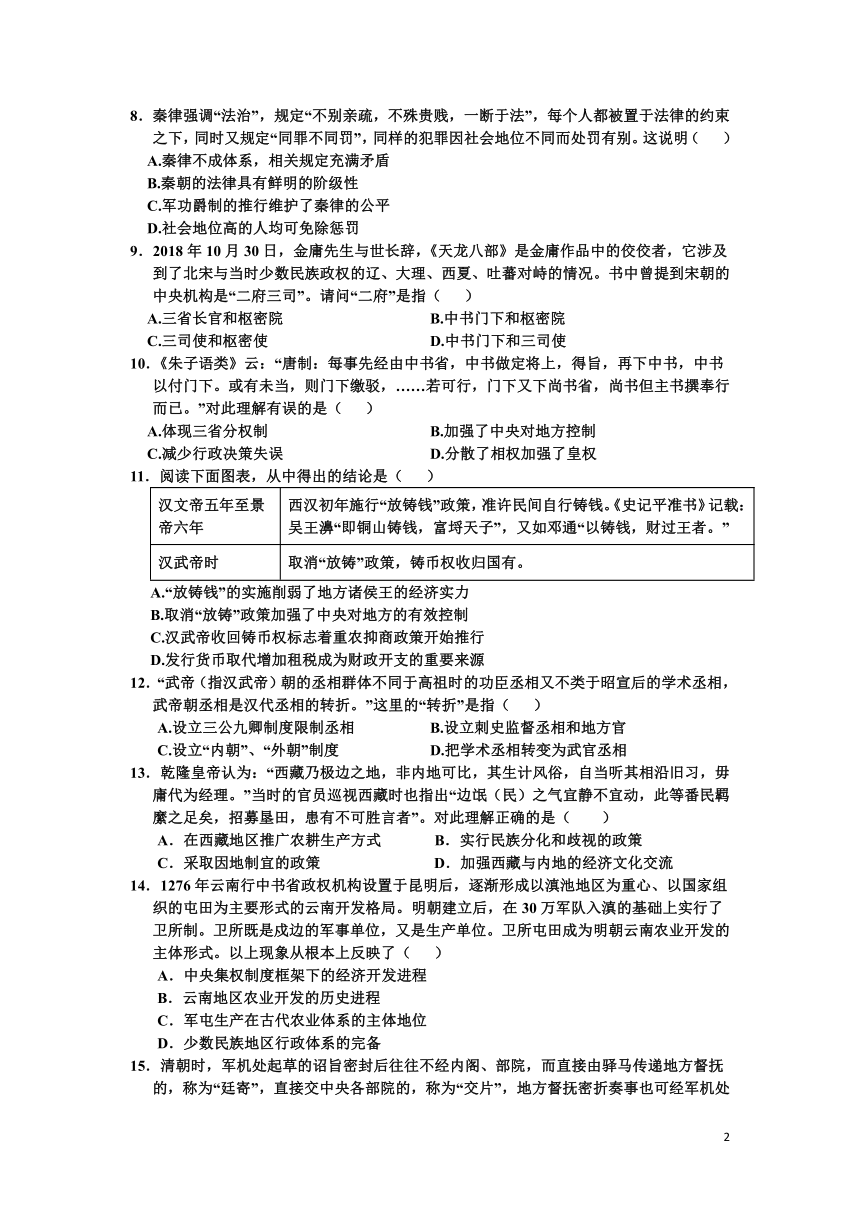 8．秦律强调“法治”，规定“不别亲疏，不殊贵贱，一断于法”，每个人都被置于法律的约束之下，同时又规定“同罪不同罚”，同样的犯罪因社会地位不同而处罚有别。这说明（　）
A.秦律不成体系，相关规定充满矛盾
B.秦朝的法律具有鲜明的阶级性
C.军功爵制的推行维护了秦律的公平
D.社会地位高的人均可免除惩罚
9．2018 年 10 月 30 日，金庸先生与世长辞，《天龙八部》是金庸作品中的佼佼者，它涉及到了北宋与当时少数民族政权的辽、大理、西夏、吐蕃对峙的情况。书中曾提到宋朝的中央机构是“二府三司”。请问“二府”是指（　）
A.三省长官和枢密院　　B.中书门下和枢密院
C.三司使和枢密使　　D.中书门下和三司使
10.《朱子语类》云：“唐制：每事先经由中书省，中书做定将上，得旨，再下中书，中书以付门下。或有未当，则门下缴驳，……若可行，门下又下尚书省，尚书但主书撰奉行而已。”对此理解有误的是（　）
A.体现三省分权制　　B.加强了中央对地方控制
C.减少行政决策失误　　D.分散了相权加强了皇权
11．阅读下面图表，从中得出的结论是（　）

| 汉文帝五年至景帝六年 | 西汉初年施行“放铸钱”政策，准许民间自行铸钱。《史记平准书》记载：吴王濞“即铜山铸钱，富埒天子”，又如邓通“以铸钱，财过王者。” |
|---|---|
| 汉武帝时 | 取消“放铸”政策，铸币权收归国有。 |

A.“放铸钱”的实施削弱了地方诸侯王的经济实力
B.取消“放铸”政策加强了中央对地方的有效控制
C.汉武帝收回铸币权标志着重农抑商政策开始推行
D.发行货币取代增加租税成为财政开支的重要来源
12．“武帝（指汉武帝）朝的丞相群体不同于高祖时的功臣丞相又不类于昭宣后的学术丞相，武帝朝丞相是汉代丞相的转折。”这里的“转折”是指（　）
A.设立三公九卿制度限制丞相　　B.设立刺史监督丞相和地方官
C.设立“内朝”、“外朝”制度　　D.把学术丞相转变为武官丞相
13．乾隆皇帝认为：“西藏乃极边之地，非内地可比，其生计风俗，自当听其相沿旧习，毋庸代为经理。”当时的官员巡视西藏时也指出“边氓（民）之气宜静不宜动，此等番民羁縻之足矣，招募垦田，患有不可胜言者”。对此理解正确的是（　）
A．在西藏地区推广农耕生产方式　　B．实行民族分化和歧视的政策
C．采取因地制宜的政策　　D．加强西藏与内地的经济文化交流
14．1276 年云南行中书省政权机构设置于昆明后，逐渐形成以滇池地区为重心、以国家组织的屯田为主要形式的云南开发格局。明朝建立后，在 30 万军队入滇的基础上实行了卫所制。卫所既是戍边的军事单位，又是生产单位。卫所屯田成为明朝云南农业开发的主体形式。以上现象从根本上反映了（　）
A．中央集权制度框架下的经济开发进程
B．云南地区农业开发的历史进程
C．军屯生产在古代农业体系的主体地位
D．少数民族地区行政体系的完备
15．清朝时，军机处起草的诏旨密封后往往不经内阁、部院，而直接由驿马传递地方督抚的，称为“廷寄”，直接交中央各部院的，称为“交片”，地方督抚密折奏事也可经军机处

2